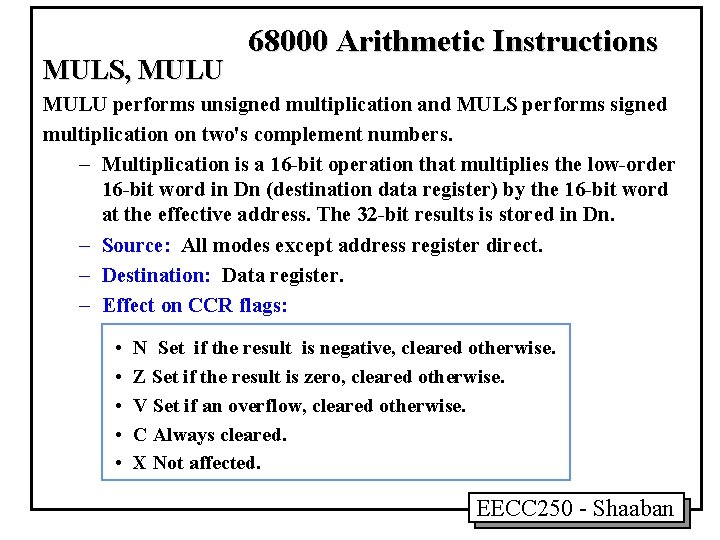 68000 Arithmetic Instructions

MULS, MULU

MULU performs unsigned multiplication and MULS performs signed multiplication on two's complement numbers.

– Multiplication is a 16-bit operation that multiplies the low-order 16-bit word in Dn (destination data register) by the 16-bit word at the effective address. The 32-bit results is stored in Dn.

– Source: All modes except address register direct.

– Destination: Data register.

– Effect on CCR flags:

• N Set if the result is negative, cleared otherwise.
• Z Set if the result is zero, cleared otherwise.
• V Set if an overflow, cleared otherwise.
• C Always cleared.
• X Not affected.

EECC250 - Shaaban